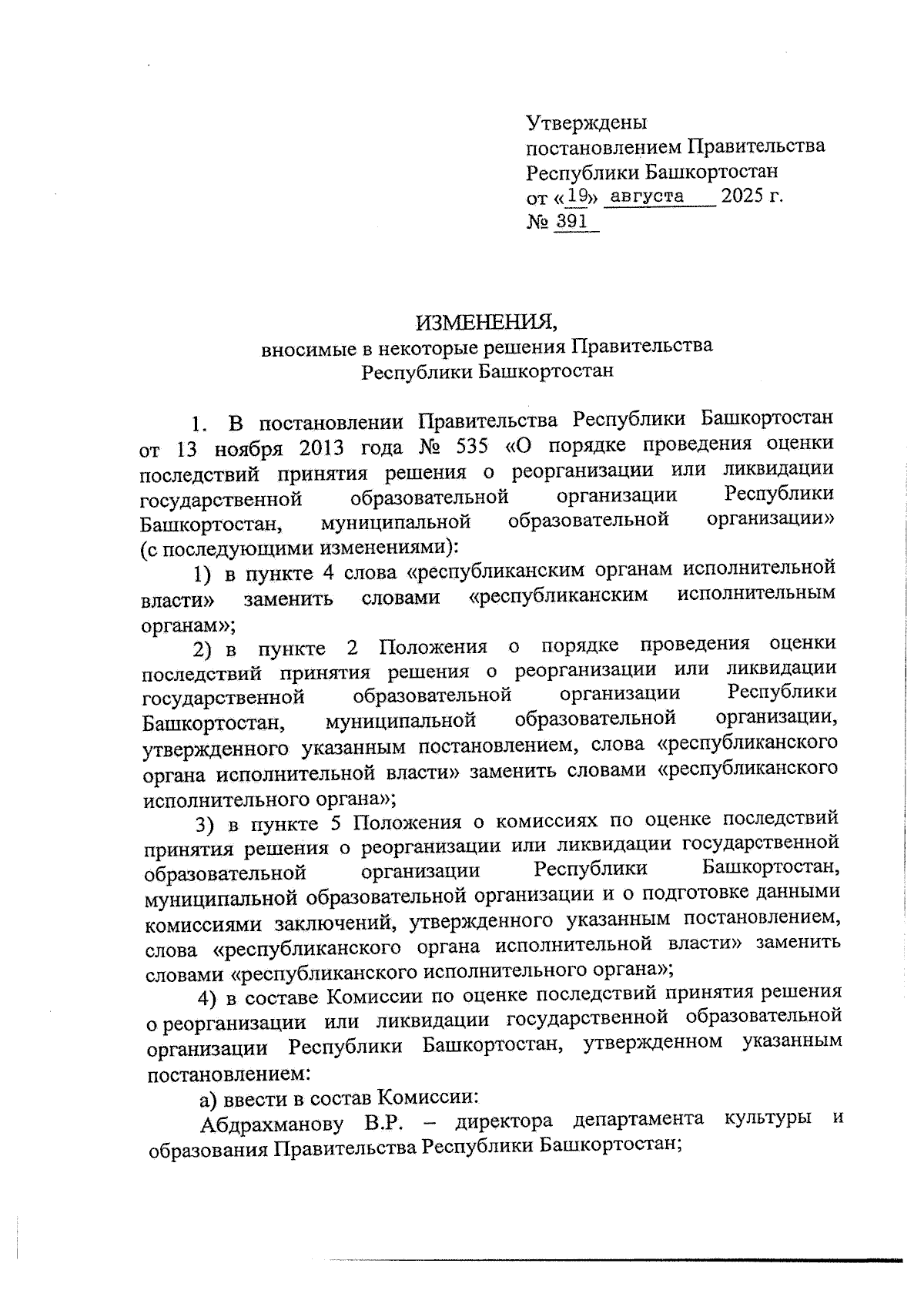 Утверждены
постановлением Правительства
Республики Башкортостан
от «19» августа 2025 г.
№ 391

ИЗМЕНЕНИЯ,
вносимые в некоторые решения Правительства
Республики Башкортостан

1. В постановлении Правительства Республики Башкортостан от 13 ноября 2013 года № 535 «О порядке проведения оценки последствий принятия решения о реорганизации или ликвидации государственной образовательной организации Республики Башкортостан, муниципальной образовательной организации» (с последующими изменениями):

1) в пункте 4 слова «республиканским органам исполнительной власти» заменить словами «республиканским исполнительным органам»;

2) в пункте 2 Положения о порядке проведения оценки последствий принятия решения о реорганизации или ликвидации государственной образовательной организации Республики Башкортостан, муниципальной образовательной организации, утвержденного указанным постановлением, слова «республиканского органа исполнительной власти» заменить словами «республиканского исполнительного органа»;

3) в пункте 5 Положения о комиссиях по оценке последствий принятия решения о реорганизации или ликвидации государственной образовательной организации Республики Башкортостан, муниципальной образовательной организации и о подготовке данными комиссиями заключений, утвержденного указанным постановлением, слова «республиканского органа исполнительной власти» заменить словами «республиканского исполнительного органа»;

4) в составе Комиссии по оценке последствий принятия решения о реорганизации или ликвидации государственной образовательной организации Республики Башкортостан, утвержденном указанным постановлением:

а) ввести в состав Комиссии:

Абдрахманову В.Р. – директора департамента культуры и образования Правительства Республики Башкортостан;